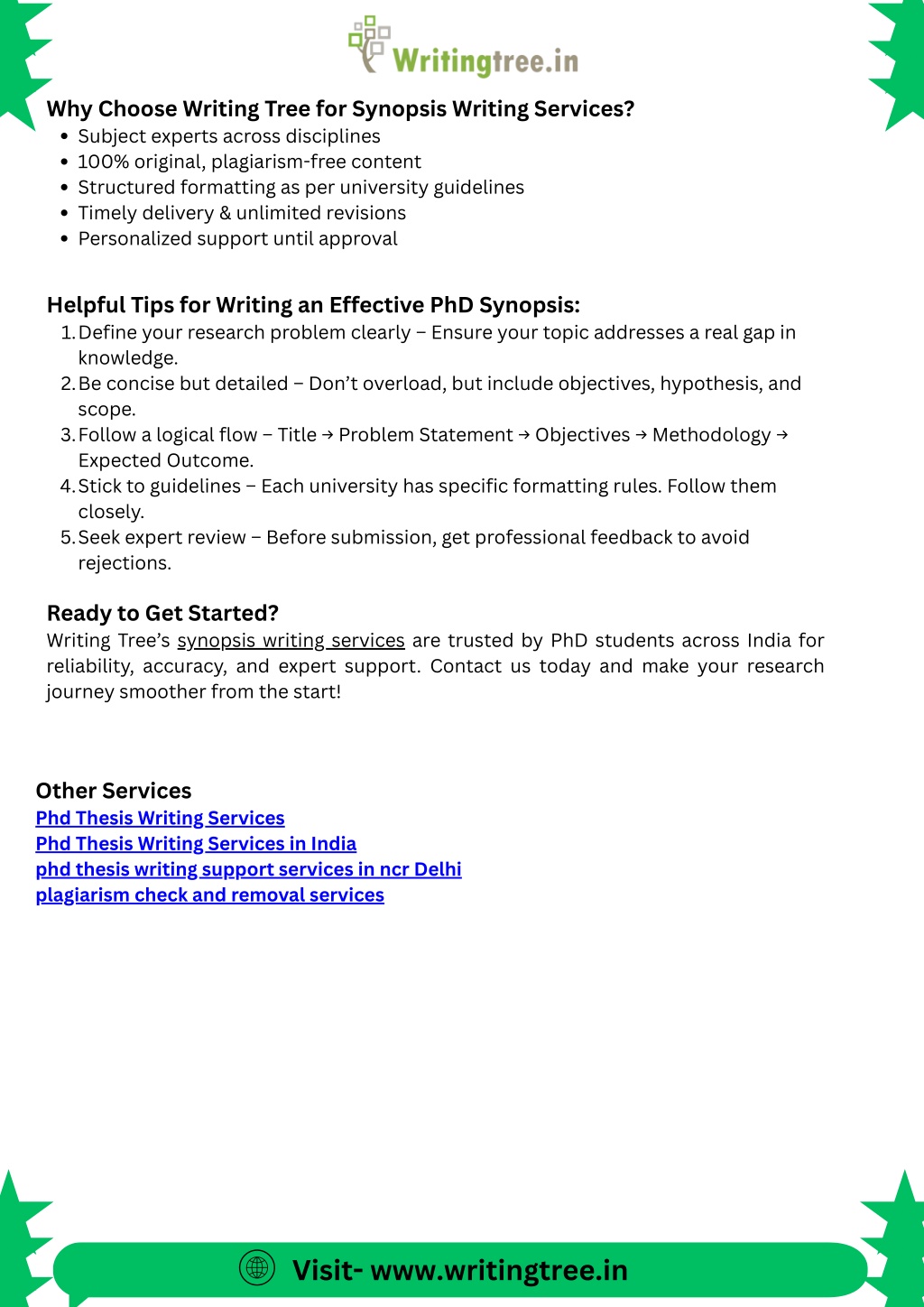 Writingtree.in

Why Choose Writing Tree for Synopsis Writing Services?
• Subject experts across disciplines
• 100% original, plagiarism-free content
• Structured formatting as per university guidelines
• Timely delivery & unlimited revisions
• Personalized support until approval

Helpful Tips for Writing an Effective PhD Synopsis:
1. Define your research problem clearly – Ensure your topic addresses a real gap in knowledge.
2. Be concise but detailed – Don't overload, but include objectives, hypothesis, and scope.
3. Follow a logical flow – Title → Problem Statement → Objectives → Methodology → Expected Outcome.
4. Stick to guidelines – Each university has specific formatting rules. Follow them closely.
5. Seek expert review – Before submission, get professional feedback to avoid rejections.

Ready to Get Started?
Writing Tree's synopsis writing services are trusted by PhD students across India for reliability, accuracy, and expert support. Contact us today and make your research journey smoother from the start!

Other Services
Phd Thesis Writing Services
Phd Thesis Writing Services in India
phd thesis writing support services in ncr Delhi
plagiarism check and removal services

Visit- www.writingtree.in